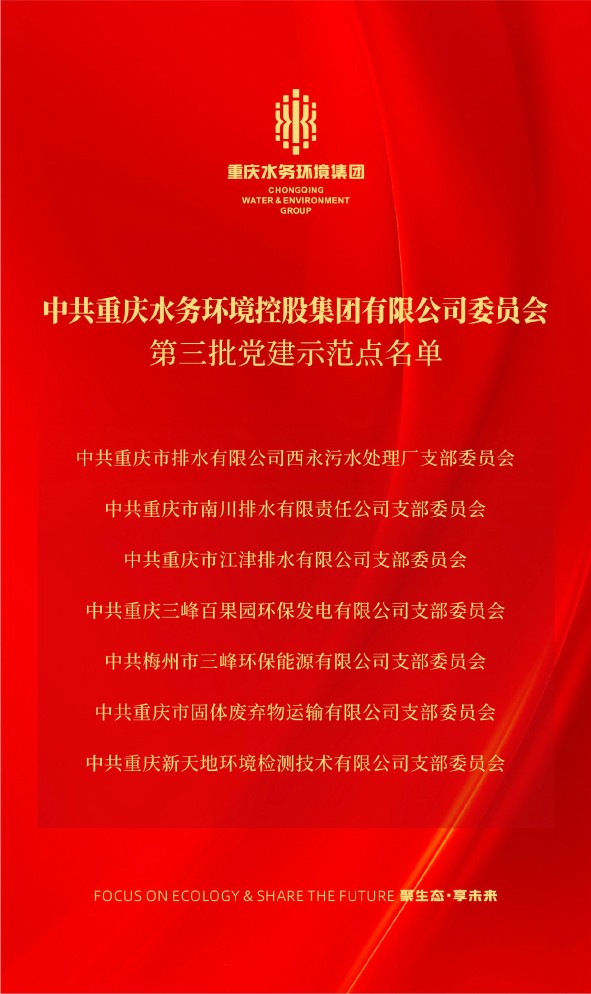 重庆水务环境集团
CHONGQING WATER & ENVIRONMENT GROUP

中共重庆水务环境控股集团有限公司委员会
第三批党建示范点名单

中共重庆市排水有限公司西永污水处理厂支部委员会

中共重庆市南川排水有限责任公司支部委员会

中共重庆市江津排水有限公司支部委员会

中共重庆三峰百果园环保发电有限公司支部委员会

中共梅州市三峰环保能源有限公司支部委员会

中共重庆市固体废弃物运输有限公司支部委员会

中共重庆新天地环境检测技术有限公司支部委员会

FOCUS ON ECOLOGY & SHARE THE FUTURE 聚生态·享未来